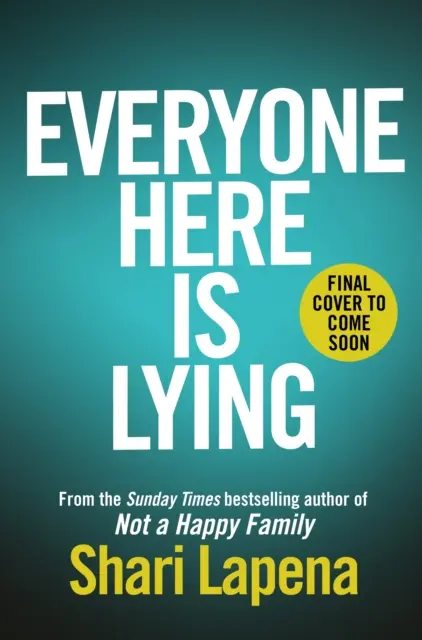 EVERYONE HERE IS LYING

FINAL COVER TO COME SOON

From the Sunday Times bestselling author of Not a Happy Family

Shari Lapena